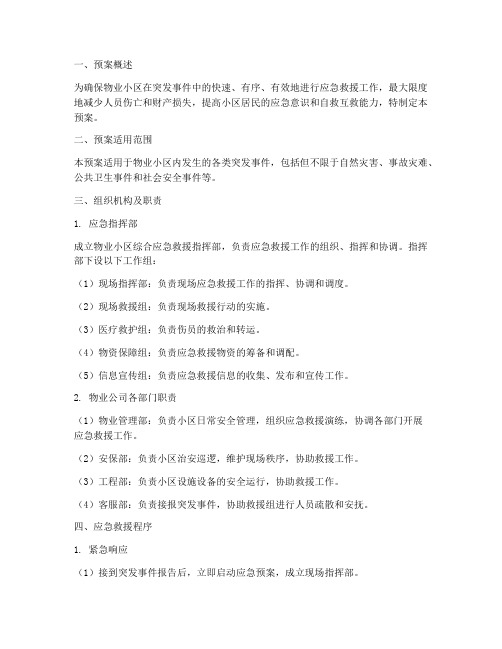 一、预案概述

为确保物业小区在突发事件中的快速、有序、有效地进行应急救援工作，最大限度地减少人员伤亡和财产损失，提高小区居民的应急意识和自救互救能力，特制定本预案。

二、预案适用范围

本预案适用于物业小区内发生的各类突发事件，包括但不限于自然灾害、事故灾难、公共卫生事件和社会安全事件等。

三、组织机构及职责

1. 应急指挥部

成立物业小区综合应急救援指挥部，负责应急救援工作的组织、指挥和协调。指挥部下设以下工作组：

（1）现场指挥部：负责现场应急救援工作的指挥、协调和调度。

（2）现场救援组：负责现场救援行动的实施。

（3）医疗救护组：负责伤员的救治和转运。

（4）物资保障组：负责应急救援物资的筹备和调配。

（5）信息宣传组：负责应急救援信息的收集、发布和宣传工作。

2. 物业公司各部门职责

（1）物业管理部：负责小区日常安全管理，组织应急救援演练，协调各部门开展应急救援工作。

（2）安保部：负责小区治安巡逻，维护现场秩序，协助救援工作。

（3）工程部：负责小区设施设备的安全运行，协助救援工作。

（4）客服部：负责接报突发事件，协助救援组进行人员疏散和安抚。

四、应急救援程序

1. 紧急响应

（1）接到突发事件报告后，立即启动应急预案，成立现场指挥部。